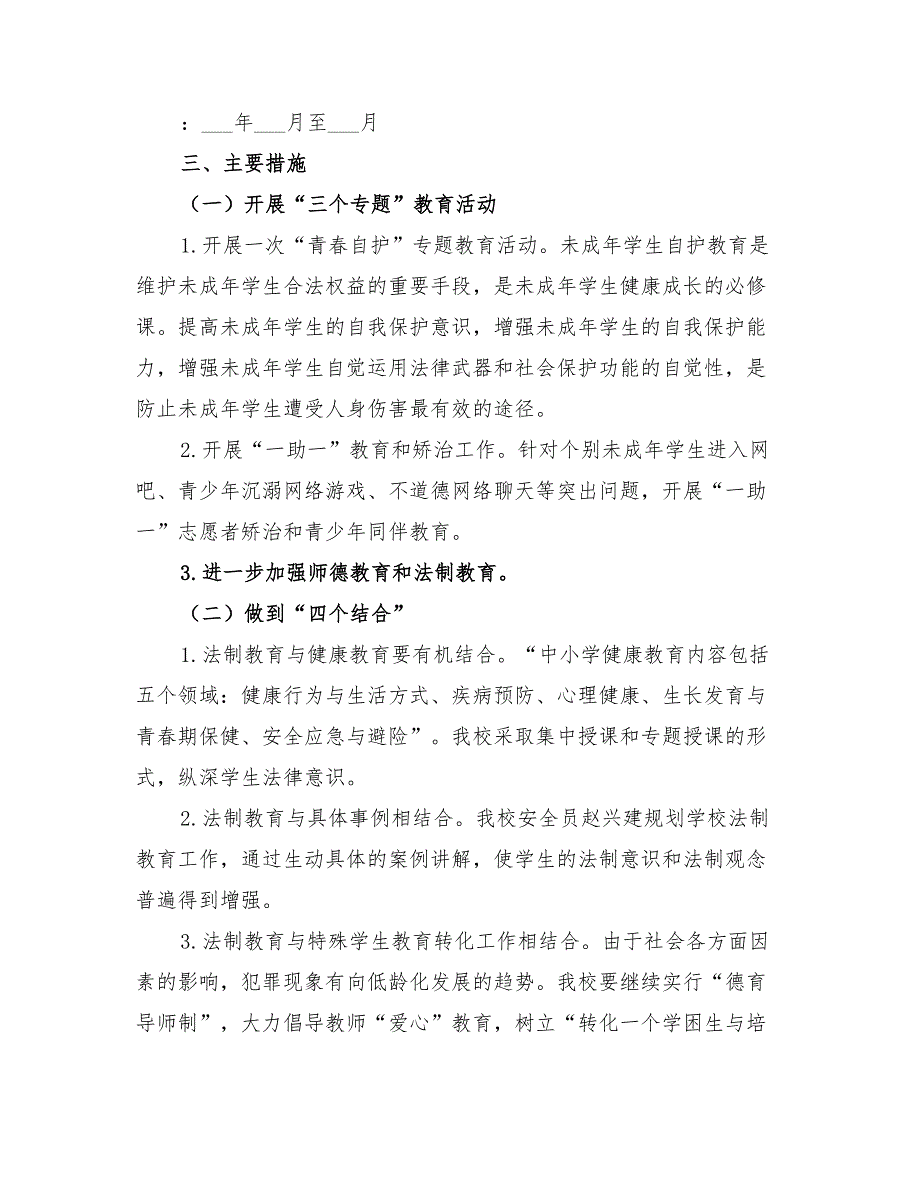 ：___年___月至___月

三、主要措施

（一）开展“三个专题”教育活动

1.开展一次“青春自护”专题教育活动。未成年学生自护教育是维护未成年学生合法权益的重要手段，是未成年学生健康成长的必修课。提高未成年学生的自我保护意识，增强未成年学生的自我保护能力，增强未成年学生自觉运用法律武器和社会保护功能的自觉性，是防止未成年学生遭受人身伤害最有效的途径。

2.开展“一助一”教育和矫治工作。针对个别未成年学生进入网吧、青少年沉溺网络游戏、不道德网络聊天等突出问题，开展“一助一”志愿者矫治和青少年同伴教育。

3.进一步加强师德教育和法制教育。

（二）做到“四个结合”

1.法制教育与健康教育要有机结合。“中小学健康教育内容包括五个领域：健康行为与生活方式、疾病预防、心理健康、生长发育与青春期保健、安全应急与避险”。我校采取集中授课和专题授课的形式，纵深学生法律意识。

2.法制教育与具体事例相结合。我校安全员赵兴建规划学校法制教育工作，通过生动具体的案例讲解，使学生的法制意识和法制观念普遍得到增强。

3.法制教育与特殊学生教育转化工作相结合。由于社会各方面因素的影响，犯罪现象有向低龄化发展的趋势。我校要继续实行“德育导师制”，大力倡导教师“爱心”教育，树立“转化一个学困生与培